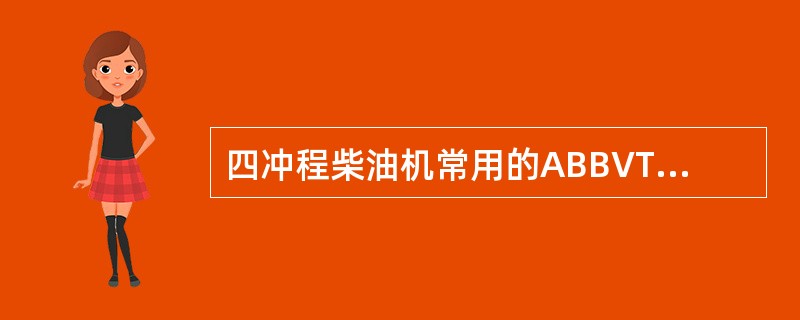 四冲程柴油机常用的ABBVT...